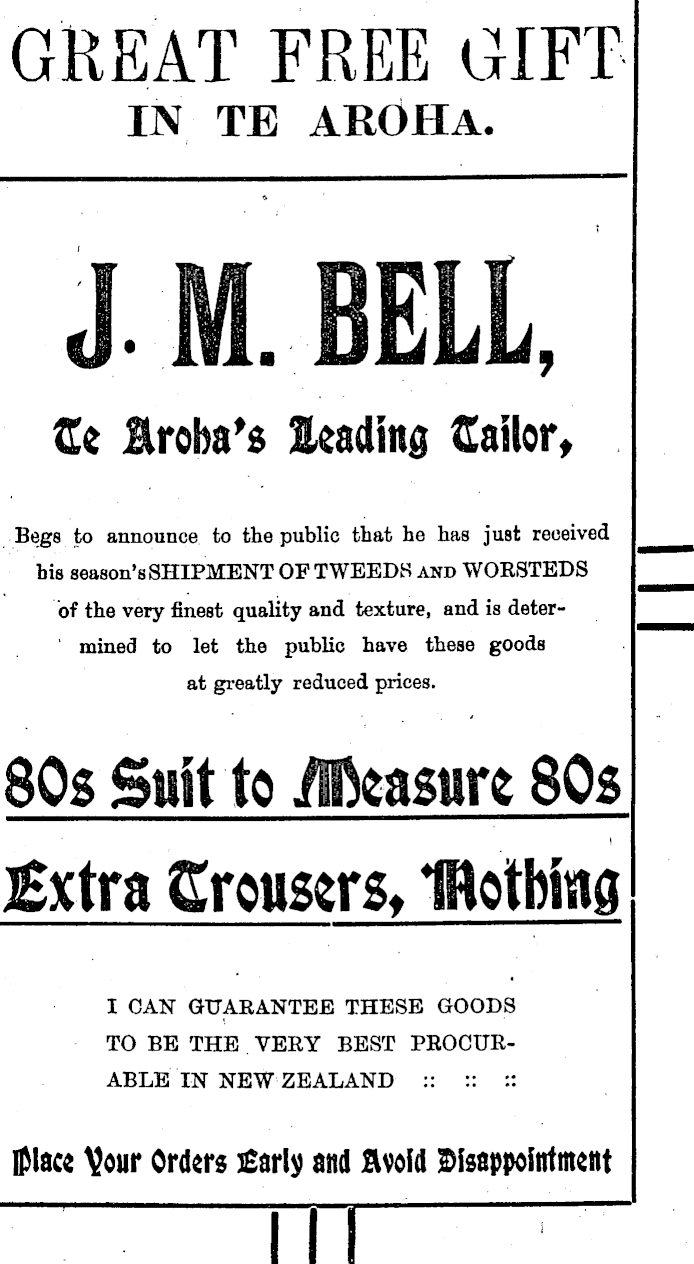 GREAT FREE GIFT IN TE AROHA.

J. M. BELL,

Te Aroha's Leading Tailor,

Begs to announce to the public that he has just received his season's SHIPMENT OF TWEEDS AND WORSTEDS of the very finest quality and texture, and is determined to let the public have these goods at greatly reduced prices.

80s Suit to Measure 80s

Extra Trousers, Nothing

I CAN GUARANTEE THESE GOODS TO BE THE VERY BEST PROCURABLE IN NEW ZEALAND :: :: ::

Place Your Orders Early and Avoid Disappointment